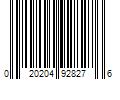 0 20204 92827 6